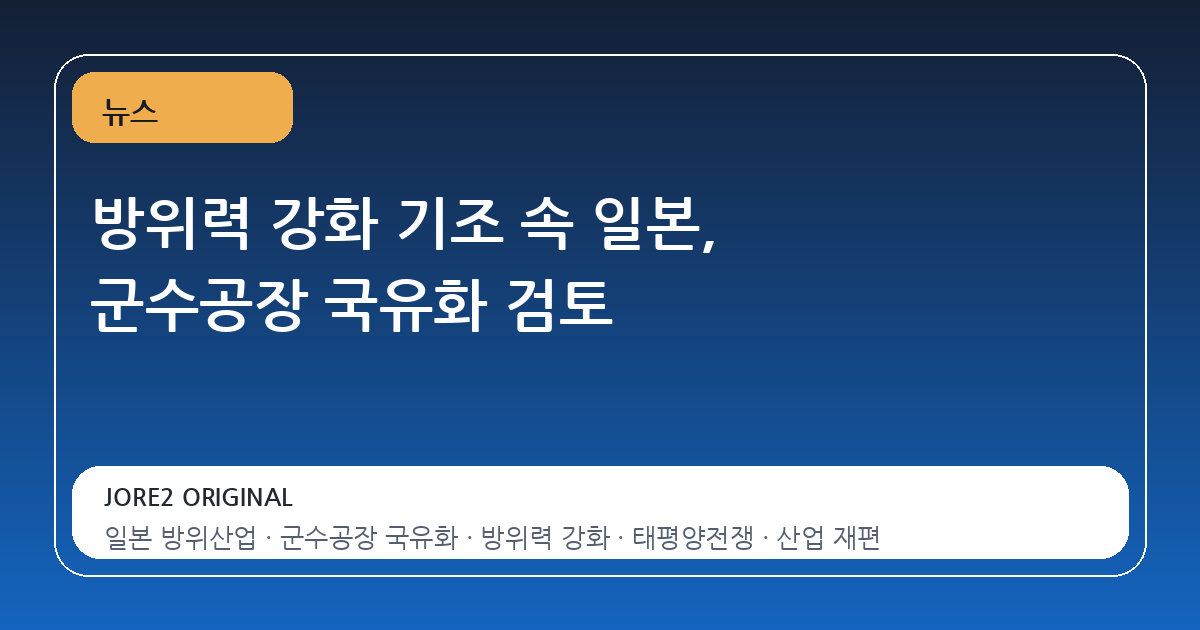 뉴스

방위력 강화 기조 속 일본, 군수공장 국유화 검토

JORE2 ORIGINAL

일본 방위산업 · 군수공장 국유화 · 방위력 강화 · 태평양전쟁 · 산업 재편